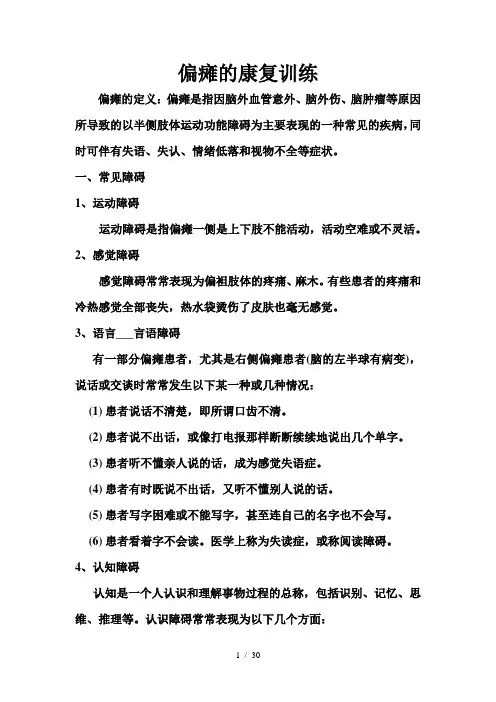 偏瘫的康复训练

偏瘫的定义：偏瘫是指因脑外血管意外、脑外伤、脑肿瘤等原因所导致的以半侧肢体运动功能障碍为主要表现的一种常见的疾病，同时可伴有失语、失认、情绪低落和视物不全等症状。

一、常见障碍

1、运动障碍

运动障碍是指偏瘫一侧是上下肢不能活动，活动空难或不灵活。

2、感觉障碍

感觉障碍常常表现为偏袒肢体的疼痛、麻木。有些患者的疼痛和冷热感觉全部丧失，热水袋烫伤了皮肤也毫无感觉。

3、语言___言语障碍

有一部分偏瘫患者，尤其是右侧偏瘫患者(脑的左半球有病变)，说话或交谈时常常发生以下某一种或几种情况：

(1) 患者说话不清楚，即所谓口齿不清。

(2) 患者说不出话，或像打电报那样断断续续地说出几个单字。

(3) 患者听不懂亲人说的话，成为感觉失语症。

(4) 患者有时既说不出话，又听不懂别人说的话。

(5) 患者写字困难或不能写字，甚至连自己的名字也不会写。

(6) 患者看着字不会读。医学上称为失读症，或称阅读障碍。

4、认知障碍

认知是一个人认识和理解事物过程的总称，包括识别、记忆、思维、推理等。认识障碍常常表现为以下几个方面：

1 / 30